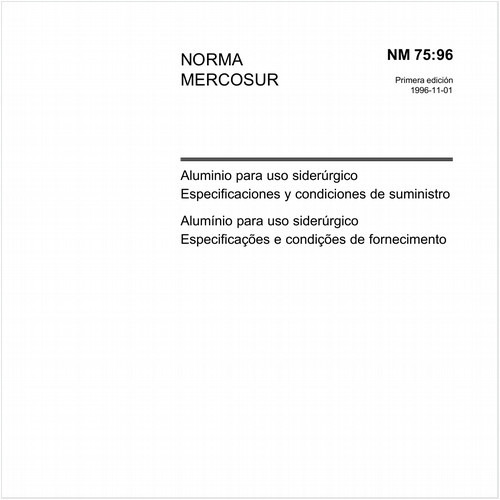 NORMA MERCOSUR

NM 75:96

Primera edición
1996-11-01

Aluminio para uso siderúrgico
Especificaciones y condiciones de suministro

Alumínio para uso siderúrgico
Especificações e condições de fornecimento